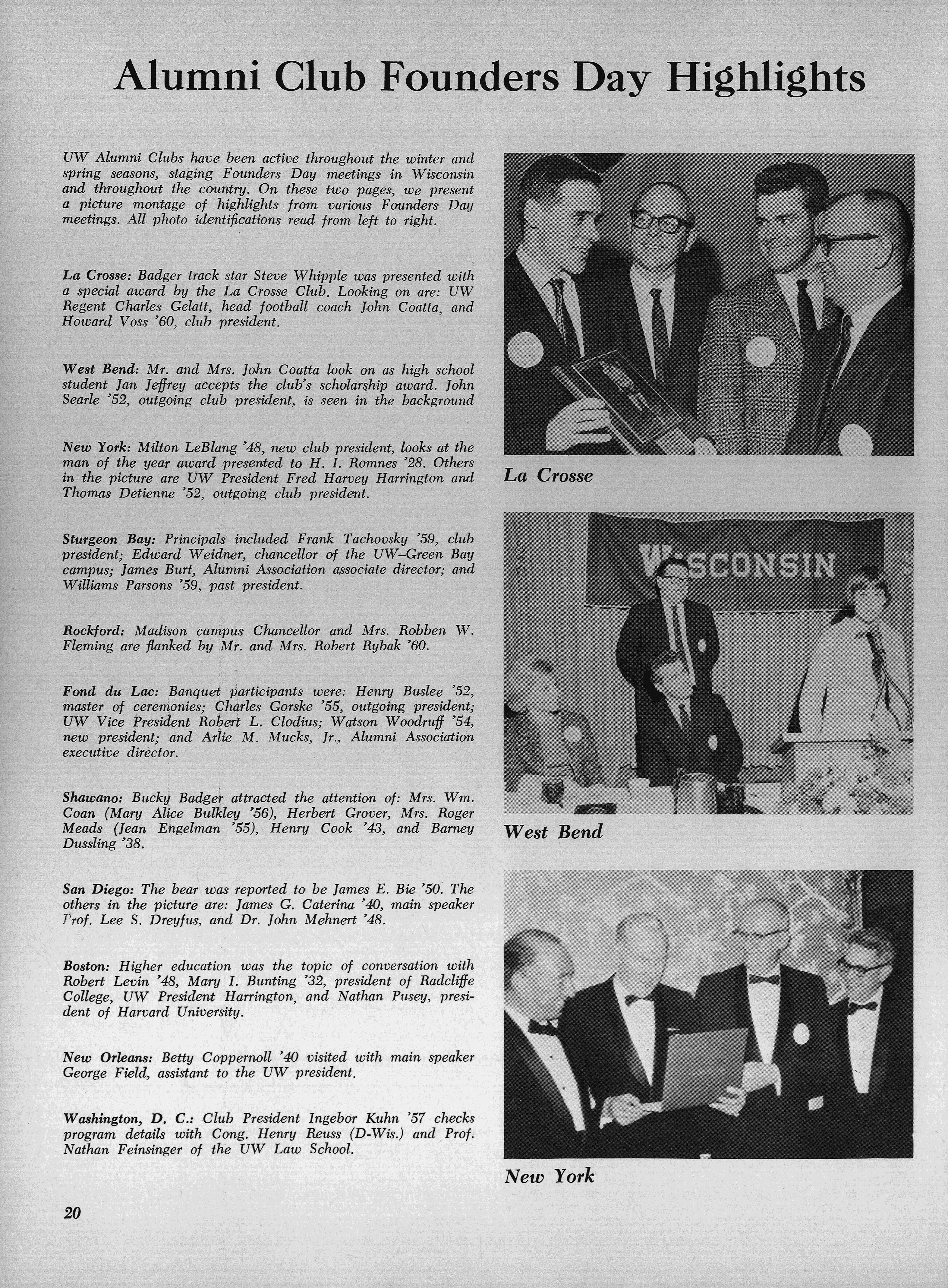 Alumni Club Founders Day Highlights

UW Alumni Clubs have been active throughout the winter and spring seasons, staging Founders Day meetings in Wisconsin and throughout the country. On these two pages, we present a picture montage of highlights from various Founders Day meetings. All photo identifications read from left to right.

La Crosse: Badger track star Steve Whipple was presented with a special award by the La Crosse Club. Looking on are: UW Regent Charles Gelatt, head football coach John Coatta, and Howard Voss '60, club president.

West Bend: Mr. and Mrs. John Coatta look on as high school student Jan Jeffrey accepts the club's scholarship award. John Searle '52, outgoing club president, is seen in the background

New York: Milton LeBlang '48, new club president, looks at the man of the year award presented to H. I. Romnes '28. Others in the picture are UW President Fred Harvey Harrington and Thomas Detienne '52, outgoing club president.

Sturgeon Bay: Principals included Frank Tachovsky '59, club president; Edward Weidner, chancellor of the UW–Green Bay campus; James Burt, Alumni Association associate director; and Williams Parsons '59, past president.

Rockford: Madison campus Chancellor and Mrs. Robben W. Fleming are flanked by Mr. and Mrs. Robert Rybak '60.

Fond du Lac: Banquet participants were: Henry Buslee '52, master of ceremonies; Charles Gorske '55, outgoing president; UW Vice President Robert L. Clodius; Watson Woodruff '54, new president; and Arlie M. Mucks, Jr., Alumni Association executive director.

Shawano: Bucky Badger attracted the attention of: Mrs. Wm. Coan (Mary Alice Bulkley '56), Herbert Grover, Mrs. Roger Meads (Jean Engelman '55), Henry Cook '43, and Barney Dussling '38.

San Diego: The bear was reported to be James E. Bie '50. The others in the picture are: James G. Caterina '40, main speaker Prof. Lee S. Dreyfus, and Dr. John Mehnert '48.

Boston: Higher education was the topic of conversation with Robert Levin '48, Mary I. Bunting '32, president of Radcliffe College, UW President Harrington, and Nathan Pusey, president of Harvard University.

New Orleans: Betty Coppernoll '40 visited with main speaker George Field, assistant to the UW president.

Washington, D. C.: Club President Ingebor Kuhn '57 checks program details with Cong. Henry Reuss (D-Wis.) and Prof. Nathan Feinsinger of the UW Law School.

La Crosse

WISCONSIN

West Bend

New York

20